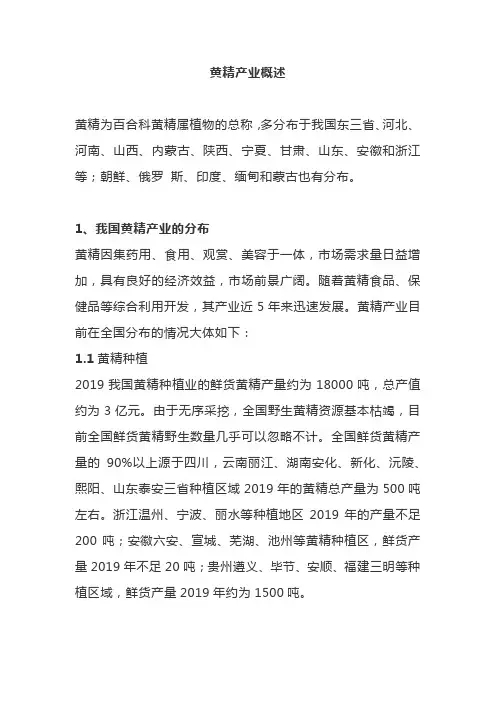 黄精产业概述

黄精为百合科黄精属植物的总称 ,多分布于我国东三省、河北、河南、山西、内蒙古、陕西、宁夏、甘肃、山东、安徽和浙江等；朝鲜、俄罗 斯、印度、缅甸和蒙古也有分布。

1、我国黄精产业的分布
黄精因集药用、食用、观赏、美容于一体，市场需求量日益增加，具有良好的经济效益，市场前景广阔。随着黄精食品、保健品等综合利用开发，其产业近 5 年来迅速发展。黄精产业目前在全国分布的情况大体如下：
1.1 黄精种植
2019 我国黄精种植业的鲜货黄精产量约为 18000 吨，总产值约为 3 亿元。由于无序采挖，全国野生黄精资源基本枯竭，目前全国鲜货黄精野生数量几乎可以忽略不计。全国鲜货黄精产量的 90%以上源于四川，云南丽江、湖南安化、新化、沅陵、熙阳、山东泰安三省种植区域 2019 年的黄精总产量为 500 吨左右。浙江温州、宁波、丽水等种植地区 2019 年的产量不足 200 吨；安徽六安、宣城、芜湖、池州等黄精种植区，鲜货产量 2019 年不足 20 吨；贵州遵义、毕节、安顺、福建三明等种植区域，鲜货产量 2019 年约为 1500 吨。